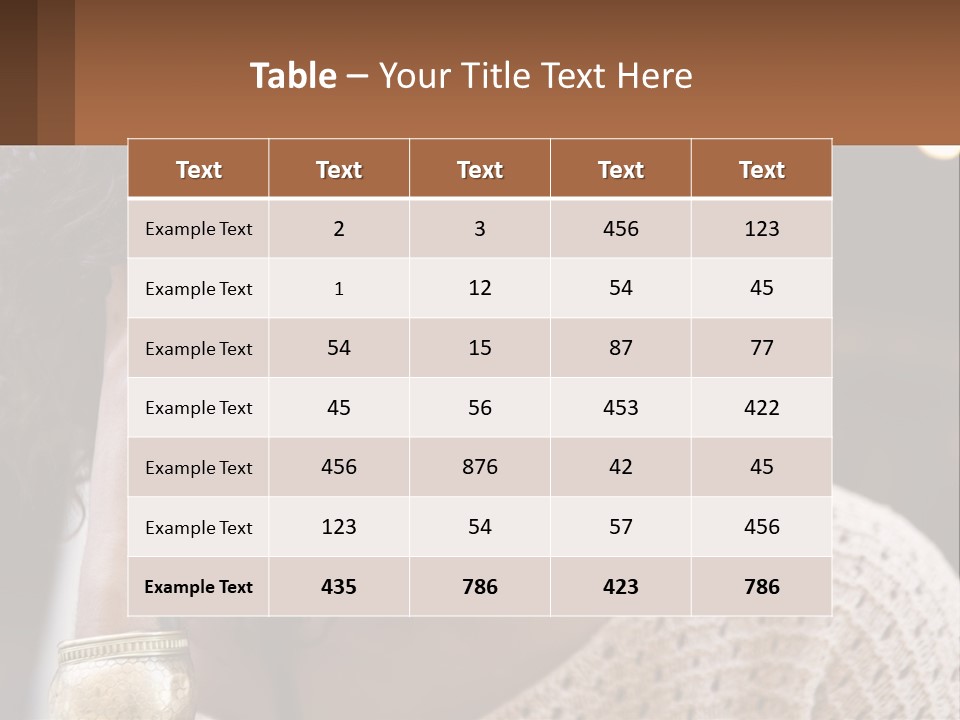 Table – Your Title Text Here

| Text | Text | Text | Text | Text |
|---|---|---|---|---|
| Example Text | 2 | 3 | 456 | 123 |
| Example Text | 1 | 12 | 54 | 45 |
| Example Text | 54 | 15 | 87 | 77 |
| Example Text | 45 | 56 | 453 | 422 |
| Example Text | 456 | 876 | 42 | 45 |
| Example Text | 123 | 54 | 57 | 456 |
| Example Text | 435 | 786 | 423 | 786 |